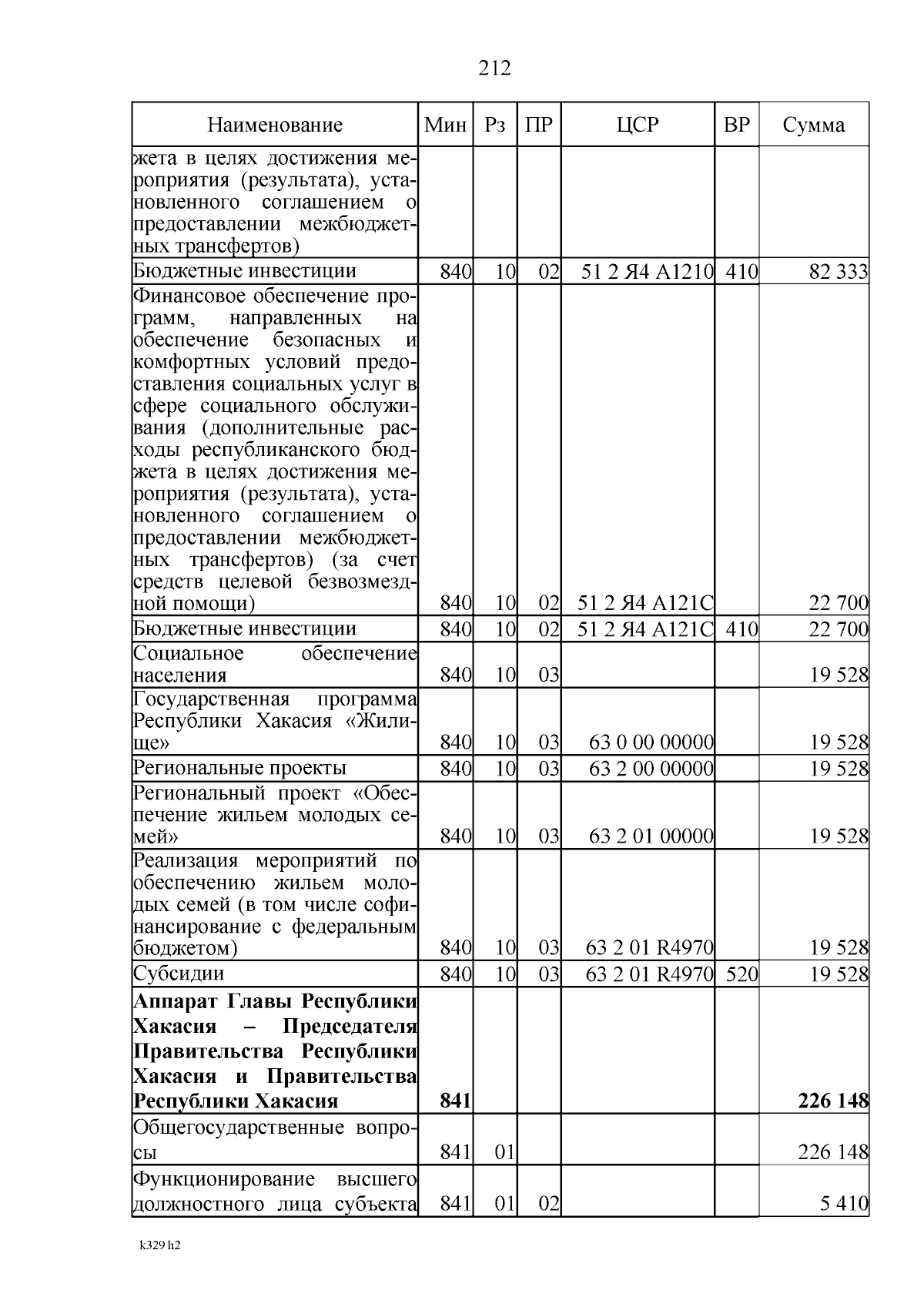 212

| Наименование | Мин | Рз | ПР | ЦСР | ВР | Сумма |
|---|---|---|---|---|---|---|
| жета в целях достижения мероприятия (результата), установленного соглашением о предоставлении межбюджетных трансфертов) | | | | | | |
| Бюджетные инвестиции | 840 | 10 | 02 | 51 2 Я4 А1210 | 410 | 82 333 |
| Финансовое обеспечение программ, направленных на обеспечение безопасных и комфортных условий предоставления социальных услуг в сфере социального обслуживания (дополнительные расходы республиканского бюджета в целях достижения мероприятия (результата), установленного соглашением о предоставлении межбюджетных трансфертов) (за счет средств целевой безвозмездной помощи) | 840 | 10 | 02 | 51 2 Я4 А121С | | 22 700 |
| Бюджетные инвестиции | 840 | 10 | 02 | 51 2 Я4 А121С | 410 | 22 700 |
| Социальное обеспечение населения | 840 | 10 | 03 | | | 19 528 |
| Государственная программа Республики Хакасия «Жилище» | 840 | 10 | 03 | 63 0 00 00000 | | 19 528 |
| Региональные проекты | 840 | 10 | 03 | 63 2 00 00000 | | 19 528 |
| Региональный проект «Обеспечение жильем молодых семей» | 840 | 10 | 03 | 63 2 01 00000 | | 19 528 |
| Реализация мероприятий по обеспечению жильем молодых семей (в том числе софинансирование с федеральным бюджетом) | 840 | 10 | 03 | 63 2 01 R4970 | | 19 528 |
| Субсидии | 840 | 10 | 03 | 63 2 01 R4970 | 520 | 19 528 |
| Аппарат Главы Республики Хакасия – Председателя Правительства Республики Хакасия и Правительства Республики Хакасия | 841 | | | | | 226 148 |
| Общегосударственные вопросы | 841 | 01 | | | | 226 148 |
| Функционирование высшего должностного лица субъекта | 841 | 01 | 02 | | | 5 410 |

k329 h2